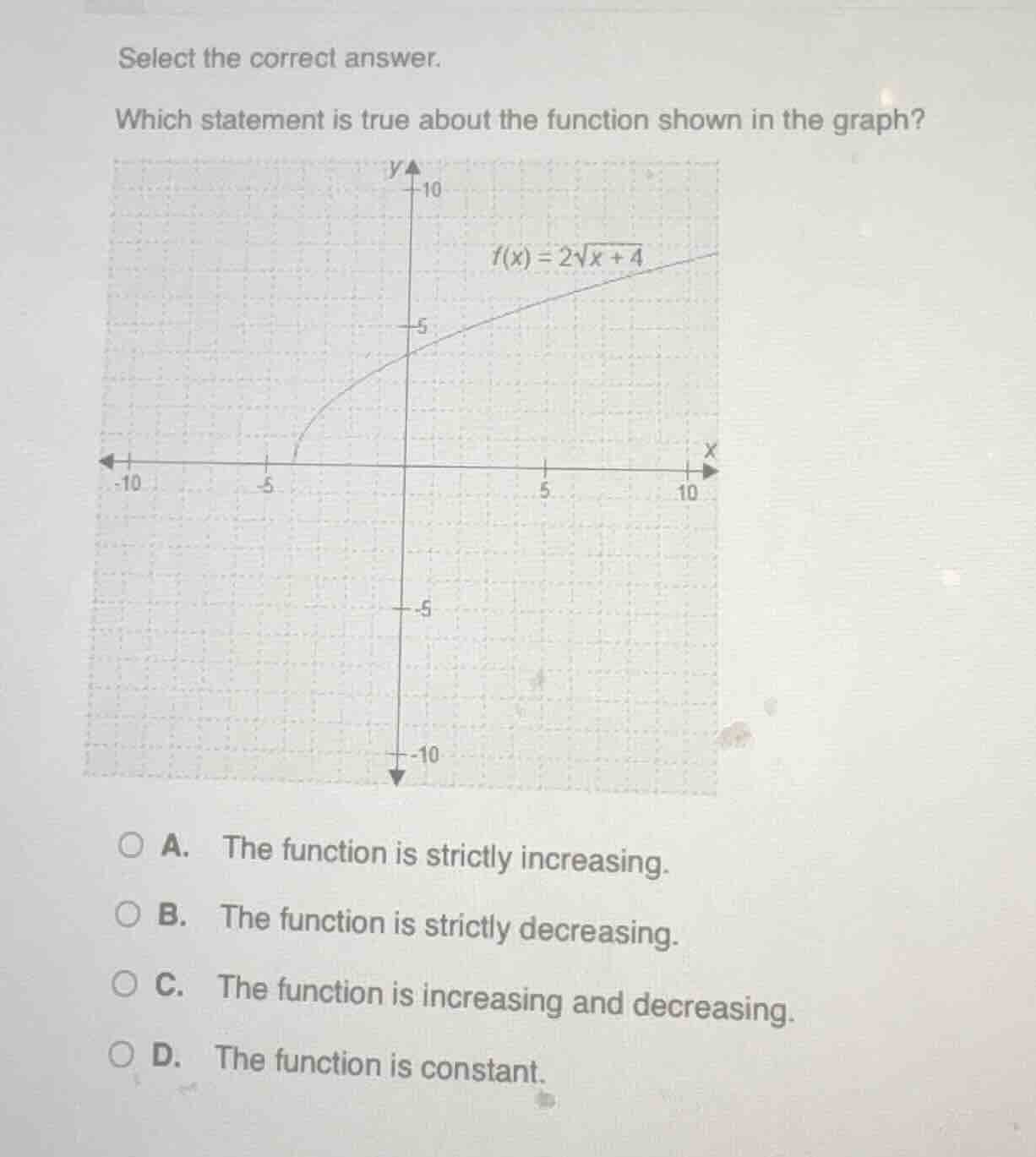 Select the correct answer.

Which statement is true about the function shown in the graph?

y
10
$f(x) = 2\sqrt{x+4}$
5
x
-10
-5
5
10
-5
-10

A. The function is strictly increasing.

B. The function is strictly decreasing.

C. The function is increasing and decreasing.

D. The function is constant.